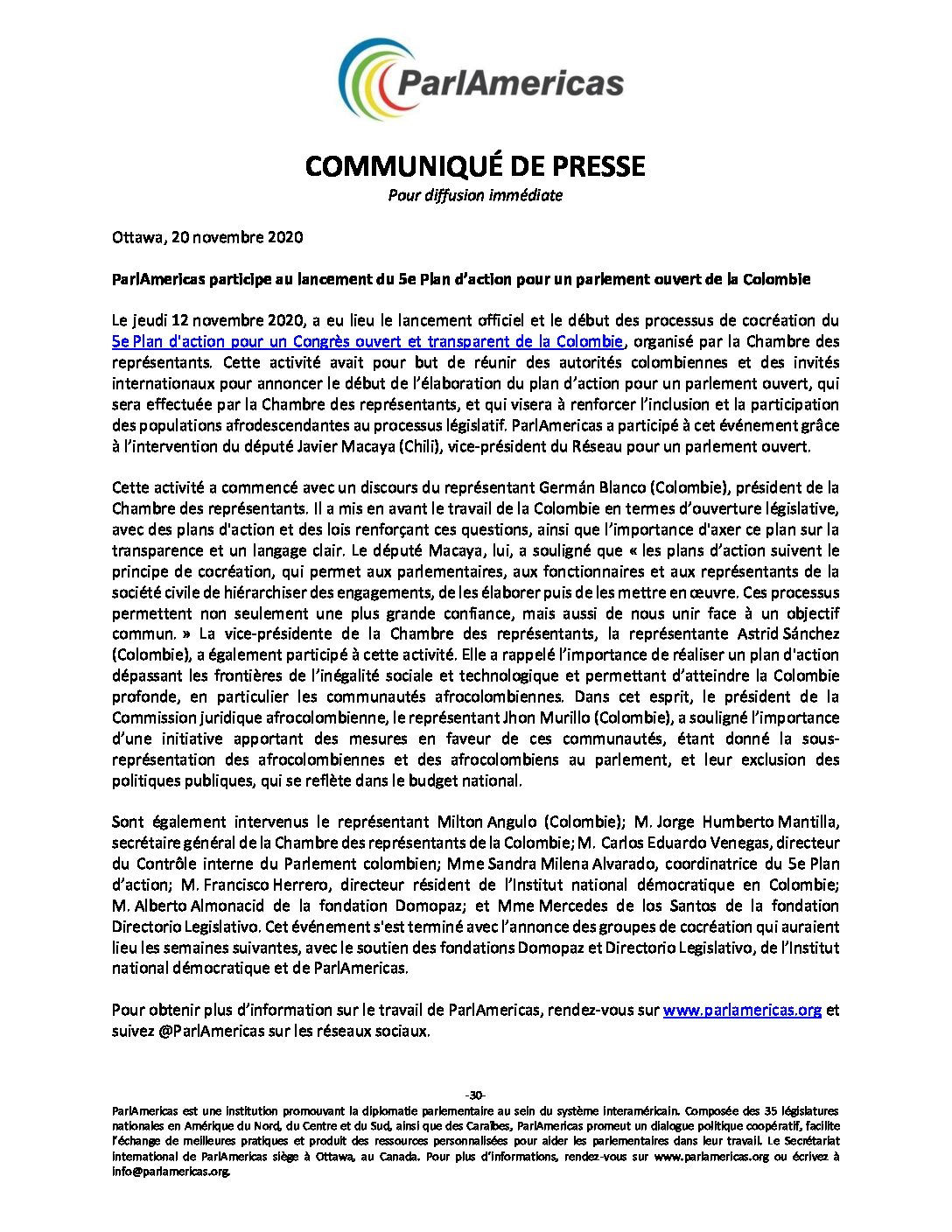 ParlAmericas

COMMUNIQUÉ DE PRESSE
Pour diffusion immédiate

Ottawa, 20 novembre 2020

ParlAmericas participe au lancement du 5e Plan d'action pour un parlement ouvert de la Colombie

Le jeudi 12 novembre 2020, a eu lieu le lancement officiel et le début des processus de cocréation du 5e Plan d'action pour un Congrès ouvert et transparent de la Colombie, organisé par la Chambre des représentants. Cette activité avait pour but de réunir des autorités colombiennes et des invités internationaux pour annoncer le début de l'élaboration du plan d'action pour un parlement ouvert, qui sera effectuée par la Chambre des représentants, et qui visera à renforcer l'inclusion et la participation des populations afrodescendantes au processus législatif. ParlAmericas a participé à cet événement grâce à l'intervention du député Javier Macaya (Chili), vice-président du Réseau pour un parlement ouvert.

Cette activité a commencé avec un discours du représentant Germán Blanco (Colombie), président de la Chambre des représentants. Il a mis en avant le travail de la Colombie en termes d'ouverture législative, avec des plans d'action et des lois renforçant ces questions, ainsi que l'importance d'axer ce plan sur la transparence et un langage clair. Le député Macaya, lui, a souligné que « les plans d'action suivent le principe de cocréation, qui permet aux parlementaires, aux fonctionnaires et aux représentants de la société civile de hiérarchiser des engagements, de les élaborer puis de les mettre en œuvre. Ces processus permettent non seulement une plus grande confiance, mais aussi de nous unir face à un objectif commun. » La vice-présidente de la Chambre des représentants, la représentante Astrid Sánchez (Colombie), a également participé à cette activité. Elle a rappelé l'importance de réaliser un plan d'action dépassant les frontières de l'inégalité sociale et technologique et permettant d'atteindre la Colombie profonde, en particulier les communautés afrocolombiennes. Dans cet esprit, le président de la Commission juridique afrocolombienne, le représentant Jhon Murillo (Colombie), a souligné l'importance d'une initiative apportant des mesures en faveur de ces communautés, étant donné la sous-représentation des afrocolombiennes et des afrocolombiens au parlement, et leur exclusion des politiques publiques, qui se reflète dans le budget national.

Sont également intervenus le représentant Milton Angulo (Colombie); M. Jorge Humberto Mantilla, secrétaire général de la Chambre des représentants de la Colombie; M. Carlos Eduardo Venegas, directeur du Contrôle interne du Parlement colombien; Mme Sandra Milena Alvarado, coordinatrice du 5e Plan d'action; M. Francisco Herrero, directeur résident de l'Institut national démocratique en Colombie; M. Alberto Almonacid de la fondation Domopaz; et Mme Mercedes de los Santos de la fondation Directorio Legislativo. Cet événement s'est terminé avec l'annonce des groupes de cocréation qui auraient lieu les semaines suivantes, avec le soutien des fondations Domopaz et Directorio Legislativo, de l'Institut national démocratique et de ParlAmericas.

Pour obtenir plus d'information sur le travail de ParlAmericas, rendez-vous sur www.parlamericas.org et suivez @ParlAmericas sur les réseaux sociaux.

-30-

ParlAmericas est une institution promouvant la diplomatie parlementaire au sein du système interaméricain. Composée des 35 législatures nationales en Amérique du Nord, du Centre et du Sud, ainsi que des Caraïbes, ParlAmericas promeut un dialogue politique coopératif, facilite l'échange de meilleures pratiques et produit des ressources personnalisées pour aider les parlementaires dans leur travail. Le Secrétariat international de ParlAmericas siège à Ottawa, au Canada. Pour plus d'informations, rendez-vous sur www.parlamericas.org ou écrivez à info@parlamericas.org.